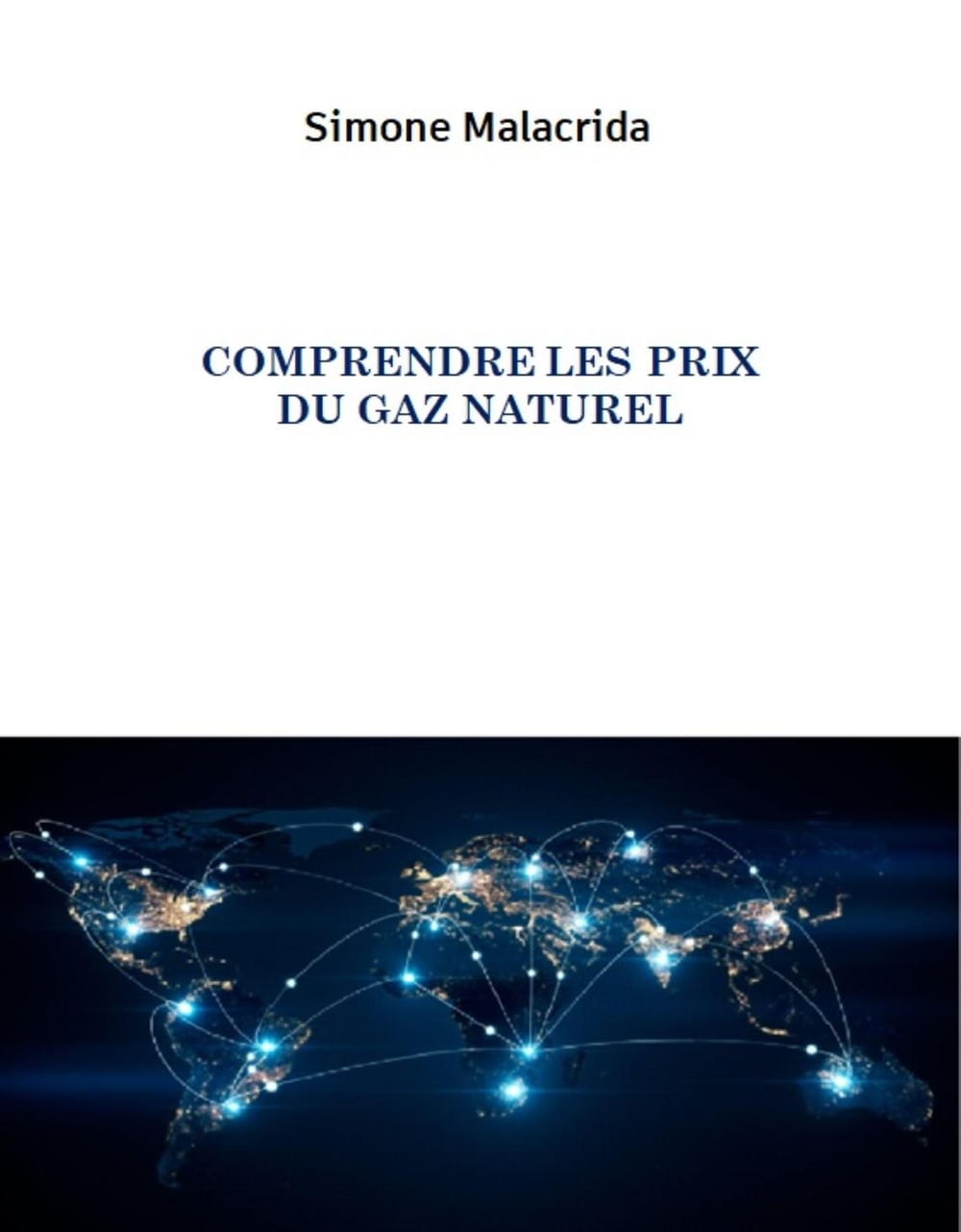 Simone Malacrida

COMPRENDRE LES PRIX
DU GAZ NATUREL